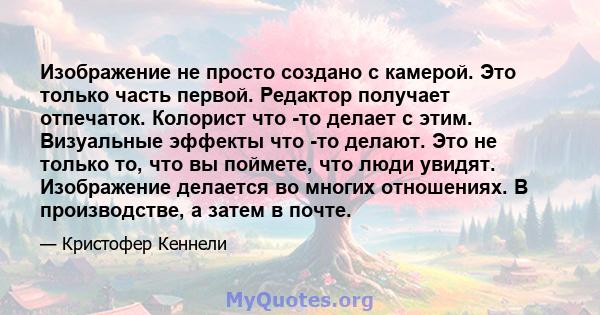 Изображение не просто создано с камерой. Это только часть первой. Редактор получает отпечаток. Колорист что -то делает с этим. Визуальные эффекты что -то делают. Это не только то, что вы поймете, что люди увидят. Изображение делается во многих отношениях. В производстве, а затем в почте.

— Кристофер Кеннели

MyQuotes.org